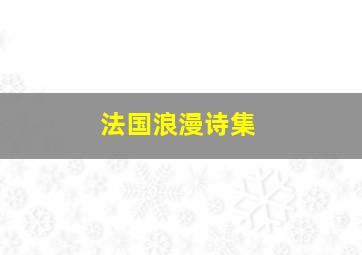 法国浪漫诗集